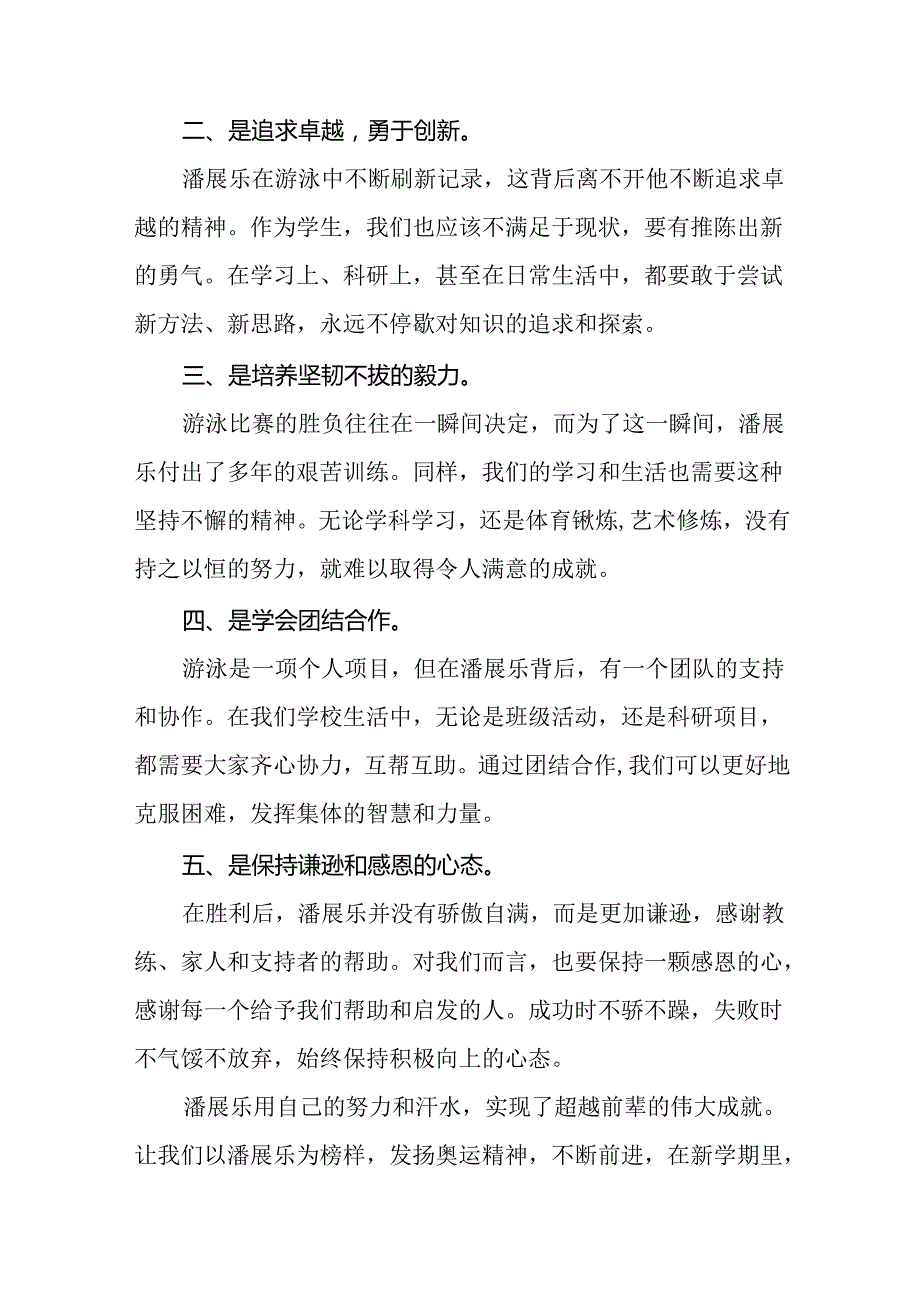 二、是追求卓越，勇于创新。

潘展乐在游泳中不断刷新记录，这背后离不开他不断追求卓越的精神。作为学生，我们也应该不满足于现状，要有推陈出新的勇气。在学习上、科研上，甚至在日常生活中，都要敢于尝试新方法、新思路，永远不停歇对知识的追求和探索。

三、是培养坚韧不拔的毅力。

游泳比赛的胜负往往在一瞬间决定，而为了这一瞬间，潘展乐付出了多年的艰苦训练。同样，我们的学习和生活也需要这种坚持不懈的精神。无论学科学习，还是体育锹炼,艺术修炼，没有持之以恒的努力，就难以取得令人满意的成就。

四、是学会团结合作。

游泳是一项个人项目，但在潘展乐背后，有一个团队的支持和协作。在我们学校生活中，无论是班级活动，还是科研项目，都需要大家齐心协力，互帮互助。通过团结合作,我们可以更好地克服困难，发挥集体的智慧和力量。

五、是保持谦逊和感恩的心态。

在胜利后，潘展乐并没有骄傲自满，而是更加谦逊，感谢教练、家人和支持者的帮助。对我们而言，也要保持一颗感恩的心，感谢每一个给予我们帮助和启发的人。成功时不骄不躁，失败时不气馁不放弃，始终保持积极向上的心态。

潘展乐用自己的努力和汗水，实现了超越前辈的伟大成就。让我们以潘展乐为榜样，发扬奥运精神，不断前进，在新学期里，